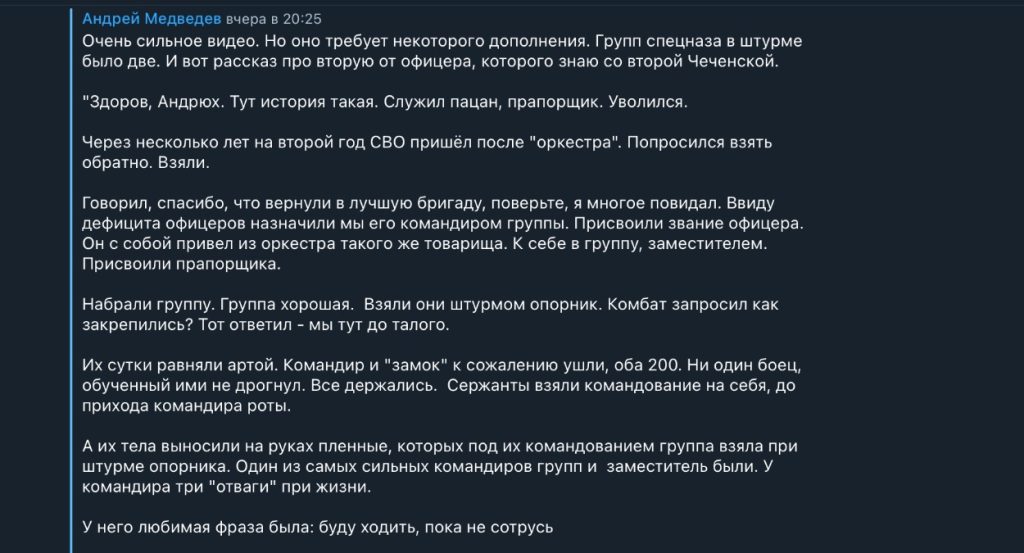 Андрей Медведев вчера в 20:25
Очень сильное видео. Но оно требует некоторого дополнения. Групп спецназа в штурме было две. И вот рассказ про вторую от офицера, которого знаю со второй Чеченской.

"Здоров, Андрюх. Тут история такая. Служил пацан, прапорщик. Уволился.

Через несколько лет на второй год СВО пришёл после "оркестра". Попросился взять обратно. Взяли.

Говорил, спасибо, что вернули в лучшую бригаду, поверьте, я многое повидал. Ввиду дефицита офицеров назначили мы его командиром группы. Присвоили звание офицера. Он с собой привел из оркестра такого же товарища. К себе в группу, заместителем. Присвоили прапорщика.

Набрали группу. Группа хорошая. Взяли они штурмом опорник. Комбат запросил как закрепились? Тот ответил - мы тут до талого.

Их сутки равняли артой. Командир и "замок" к сожалению ушли, оба 200. Ни один боец, обученный ими не дрогнул. Все держались. Сержанты взяли командование на себя, до прихода командира роты.

А их тела выносили на руках пленные, которых под их командованием группа взяла при штурме опорника. Один из самых сильных командиров групп и заместитель были. У командира три "отваги" при жизни.

У него любимая фраза была: буду ходить, пока не сотрусь